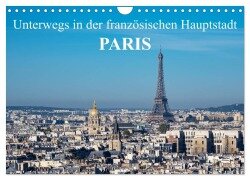 Unterwegs in der französischen Hauptstadt
PARIS